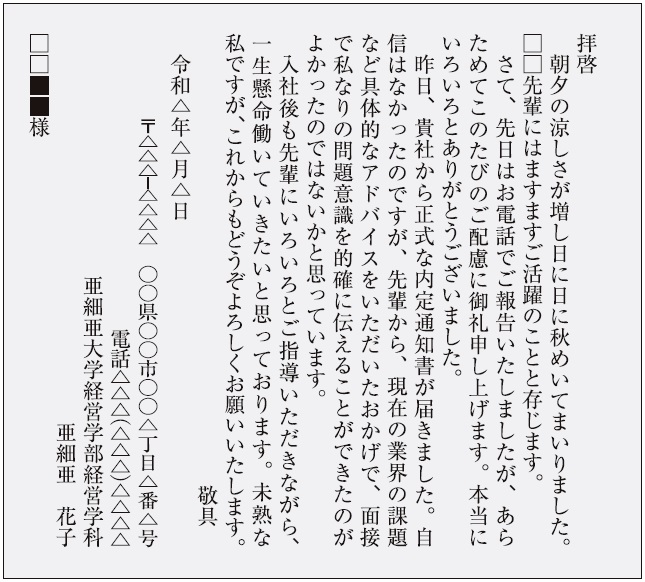 拝啓

朝夕の涼しさが増し日に日に秋めいてまいりました。□□先輩にはますますご活躍のことと存じます。

さて、先日はお電話でご報告いたしましたが、あらためてこのたびのご配慮に御礼申し上げます。本当にいろいろとありがとうございました。

昨日、貴社から正式な内定通知書が届きました。自信はなかったのですが、先輩から、現在の業界の課題など具体的なアドバイスをいただいたおかげで、面接で私なりの問題意識を的確に伝えることができたのがよかったのではないかと思っています。

入社後も先輩にいろいろとご指導いただきながら、一生懸命働いていきたいと思っております。未熟な私ですが、これからもどうぞよろしくお願いいたします。

敬具

令和△年△月△日

〒△△△-△△△△　○○県○○市○○△丁目△番△号
電話△△△(△△△)△△△△
亜細亜大学経営学部経営学科
亜細亜　花子

□□■■様